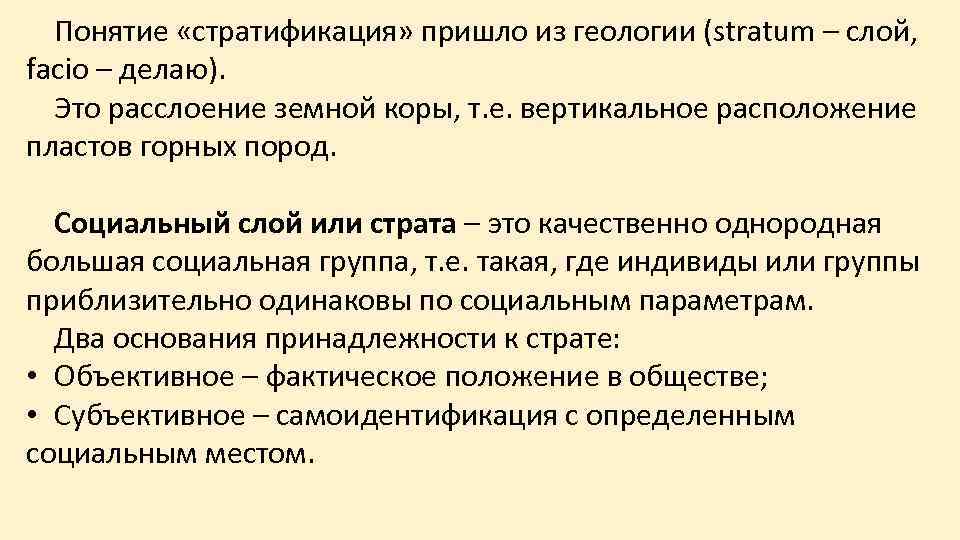 Понятие «стратификация» пришло из геологии (stratum – слой, facio – делаю).
Это расслоение земной коры, т.е. вертикальное расположение пластов горных пород.

Социальный слой или страта – это качественно однородная большая социальная группа, т.е. такая, где индивиды или группы приблизительно одинаковы по социальным параметрам.
Два основания принадлежности к страте:
• Объективное – фактическое положение в обществе;
• Субъективное – самоидентификация с определенным социальным местом.